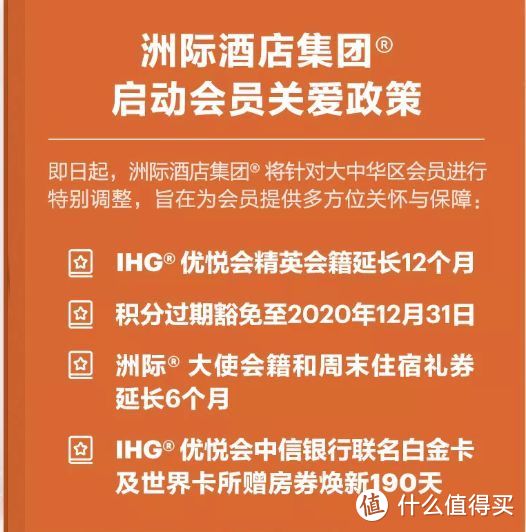 洲际酒店集团®
启动会员关爱政策

即日起，洲际酒店集团® 将针对大中华区会员进行特别调整，旨在为会员提供多方位关怀与保障：

IHG® 优悦会精英会籍延长12个月

积分过期豁免至2020年12月31日

洲际® 大使会籍和周末住宿礼券延长6个月

IHG® 优悦会中信银行联名白金卡及世界卡所赠房券焕新190天

值 什么值得买